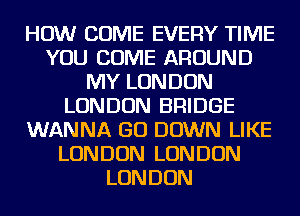 HOW COME EVERY TIME
YOU COME AROUND
MY LONDON
LONDON BRIDGE
WANNA GO DOWN LIKE
LONDON LONDON
LONDON